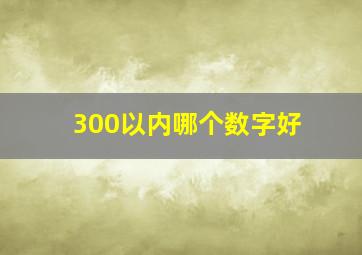 300以内哪个数字好